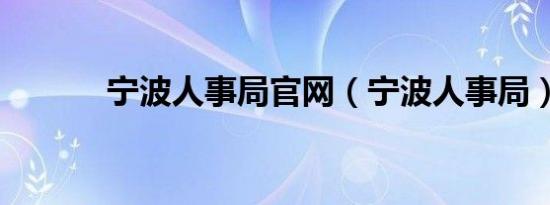 宁波人事局官网（宁波人事局）